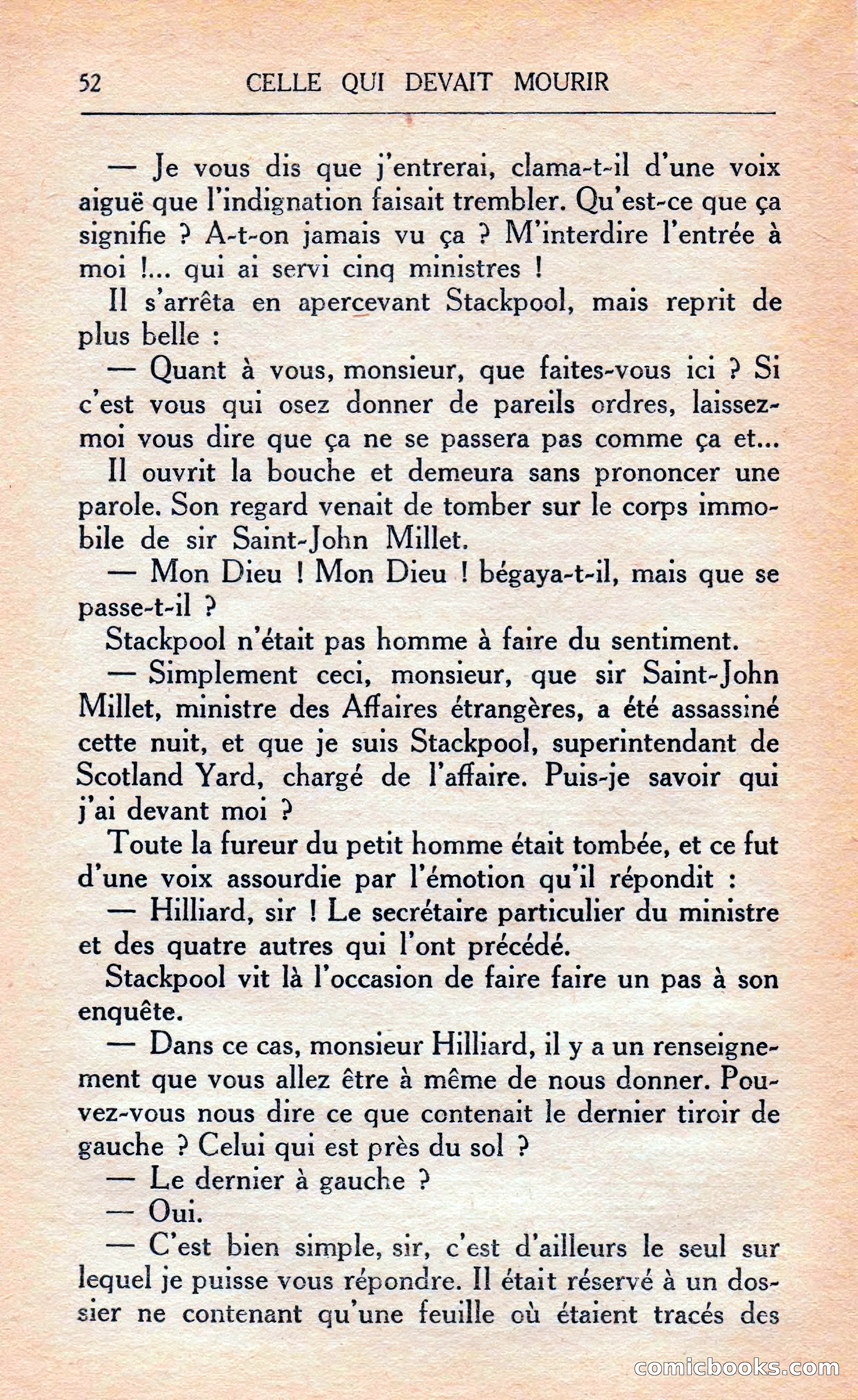 52 CELLE QUI DEVAIT MOURIR

— Je vous dis que j'entrerai, clama-t-il d'une voix aiguë que l'indignation faisait trembler. Qu'est-ce que ça signifie ? A-t-on jamais vu ça ? M'interdire l'entrée à moi !... qui ai servi cinq ministres !

Il s'arrêta en apercevant Stackpool, mais reprit de plus belle :

— Quant à vous, monsieur, que faites-vous ici ? Si c'est vous qui osez donner de pareils ordres, laissez-moi vous dire que ça ne se passera pas comme ça et...

Il ouvrit la bouche et demeura sans prononcer une parole. Son regard venait de tomber sur le corps immobile de sir Saint-John Millet.

— Mon Dieu ! Mon Dieu ! bégaya-t-il, mais que se passe-t-il ?

Stackpool n'était pas homme à faire du sentiment.

— Simplement ceci, monsieur, que sir Saint-John Millet, ministre des Affaires étrangères, a été assassiné cette nuit, et que je suis Stackpool, superintendant de Scotland Yard, chargé de l'affaire. Puis-je savoir qui j'ai devant moi ?

Toute la fureur du petit homme était tombée, et ce fut d'une voix assourdie par l'émotion qu'il répondit :

— Hilliard, sir ! Le secrétaire particulier du ministre et des quatre autres qui l'ont précédé.

Stackpool vit là l'occasion de faire faire un pas à son enquête.

— Dans ce cas, monsieur Hilliard, il y a un renseignement que vous allez être à même de nous donner. Pouvez-vous nous dire ce que contenait le dernier tiroir de gauche ? Celui qui est près du sol ?

— Le dernier à gauche ?

— Oui.

— C'est bien simple, sir, c'est d'ailleurs le seul sur lequel je puisse vous répondre. Il était réservé à un dossier ne contenant qu'une feuille où étaient tracés des

comicbooks.com